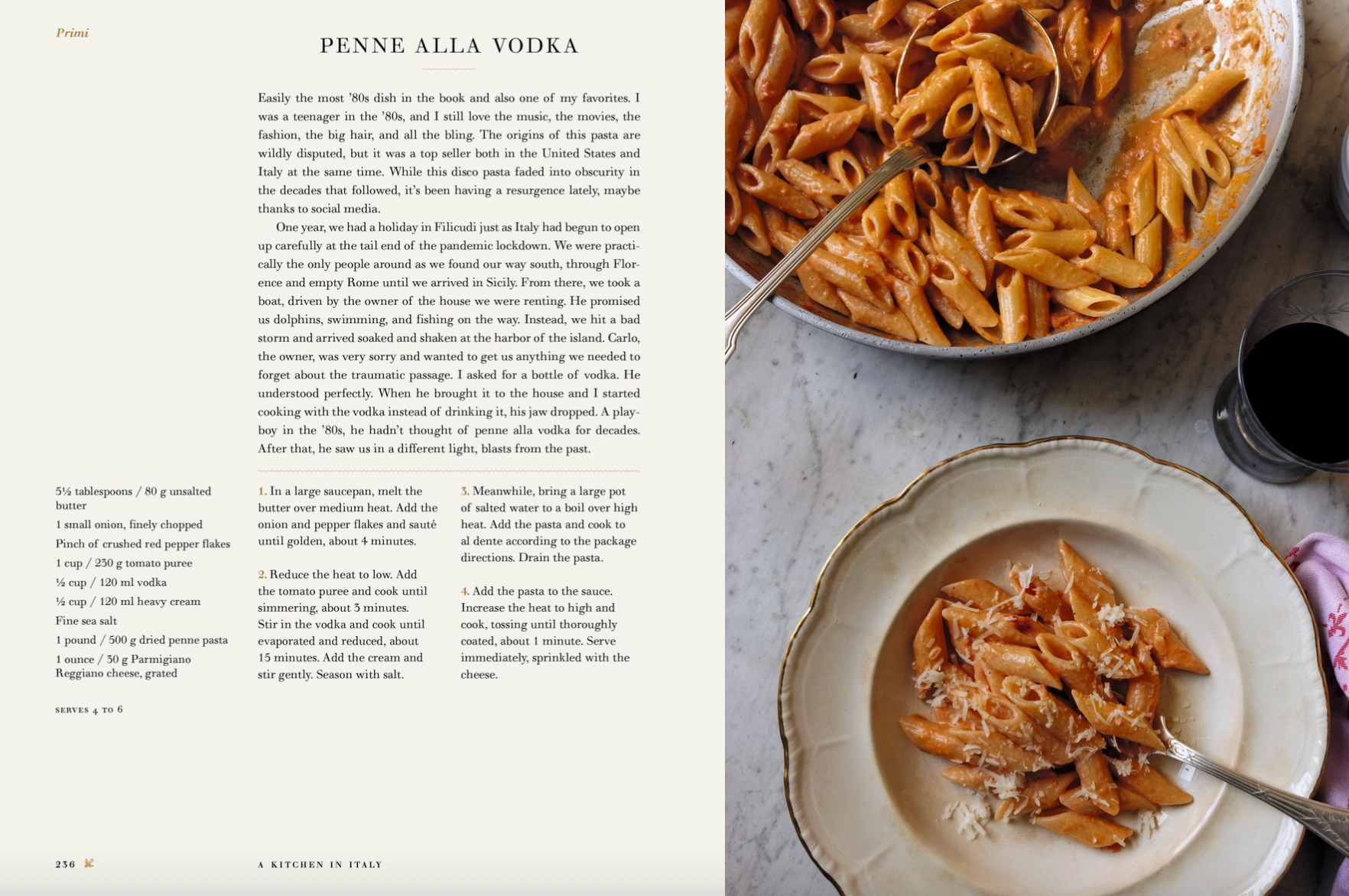 Primi

PENNE ALLA VODKA

Easily the most '80s dish in the book and also one of my favorites. I was a teenager in the '80s, and I still love the music, the movies, the fashion, the big hair, and all the bling. The origins of this pasta are wildly disputed, but it was a top seller both in the United States and Italy at the same time. While this disco pasta faded into obscurity in the decades that followed, it's been having a resurgence lately, maybe thanks to social media.

One year, we had a holiday in Filicudi just as Italy had begun to open up carefully at the tail end of the pandemic lockdown. We were practically the only people around as we found our way south, through Florence and empty Rome until we arrived in Sicily. From there, we took a boat, driven by the owner of the house we were renting. He promised us dolphins, swimming, and fishing on the way. Instead, we hit a bad storm and arrived soaked and shaken at the harbor of the island. Carlo, the owner, was very sorry and wanted to get us anything we needed to forget about the traumatic passage. I asked for a bottle of vodka. He understood perfectly. When he brought it to the house and I started cooking with the vodka instead of drinking it, his jaw dropped. A playboy in the '80s, he hadn't thought of penne alla vodka for decades. After that, he saw us in a different light, blasts from the past.

5½ tablespoons / 80 g unsalted butter
1 small onion, finely chopped
Pinch of crushed red pepper flakes
1 cup / 230 g tomato puree
½ cup / 120 ml vodka
½ cup / 120 ml heavy cream
Fine sea salt
1 pound / 500 g dried penne pasta
1 ounce / 30 g Parmigiano Reggiano cheese, grated

SERVES 4 TO 6

1. In a large saucepan, melt the butter over medium heat. Add the onion and pepper flakes and sauté until golden, about 4 minutes.

2. Reduce the heat to low. Add the tomato puree and cook until simmering, about 3 minutes. Stir in the vodka and cook until evaporated and reduced, about 15 minutes. Add the cream and stir gently. Season with salt.

3. Meanwhile, bring a large pot of salted water to a boil over high heat. Add the pasta and cook to al dente according to the package directions. Drain the pasta.

4. Add the pasta to the sauce. Increase the heat to high and cook, tossing until thoroughly coated, about 1 minute. Serve immediately, sprinkled with the cheese.

236

A KITCHEN IN ITALY